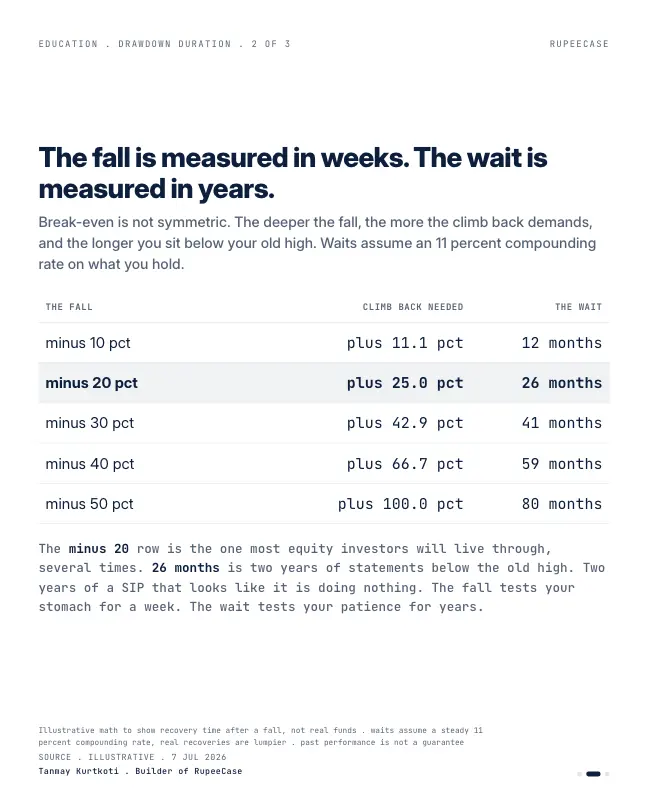 EDUCATION . DRAWDOWN DURATION . 2 OF 3

RUPEECASE

The fall is measured in weeks. The wait is measured in years.

Break-even is not symmetric. The deeper the fall, the more the climb back demands, and the longer you sit below your old high. Waits assume an 11 percent compounding rate on what you hold.

| THE FALL | CLIMB BACK NEEDED | THE WAIT |
|---|---|---|
| minus 10 pct | plus 11.1 pct | 12 months |
| minus 20 pct | plus 25.0 pct | 26 months |
| minus 30 pct | plus 42.9 pct | 41 months |
| minus 40 pct | plus 66.7 pct | 59 months |
| minus 50 pct | plus 100.0 pct | 80 months |

The minus 20 row is the one most equity investors will live through, several times. 26 months is two years of statements below the old high. Two years of a SIP that looks like it is doing nothing. The fall tests your stomach for a week. The wait tests your patience for years.

Illustrative math to show recovery time after a fall, not real funds . waits assume a steady 11 percent compounding rate, real recoveries are lumpier . past performance is not a guarantee

SOURCE . ILLUSTRATIVE . 7 JUL 2026

Tanmay Kurtkoti . Builder of RupeeCase